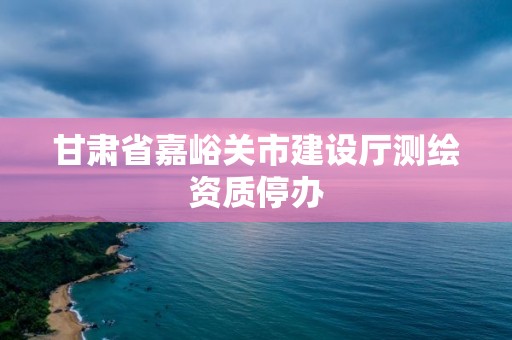 甘肃省嘉峪关市建设厅测绘资质停办